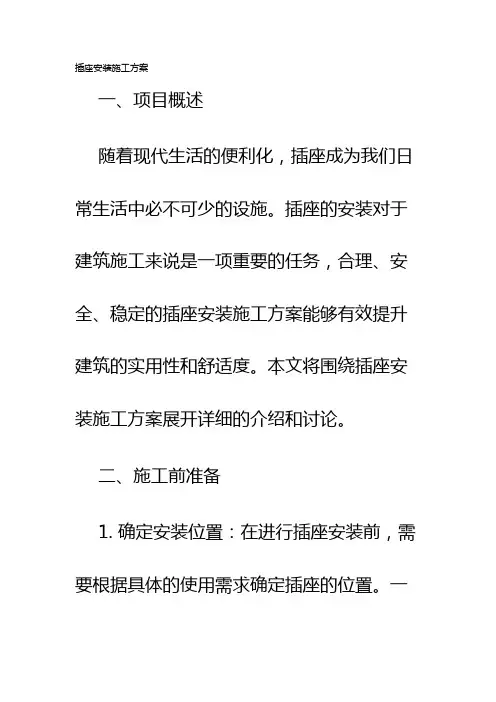 插座安装施工方案

一、项目概述

随着现代生活的便利化，插座成为我们日常生活中必不可少的设施。插座的安装对于建筑施工来说是一项重要的任务，合理、安全、稳定的插座安装施工方案能够有效提升建筑的实用性和舒适度。本文将围绕插座安装施工方案展开详细的介绍和讨论。

二、施工前准备

1. 确定安装位置：在进行插座安装前，需要根据具体的使用需求确定插座的位置。一